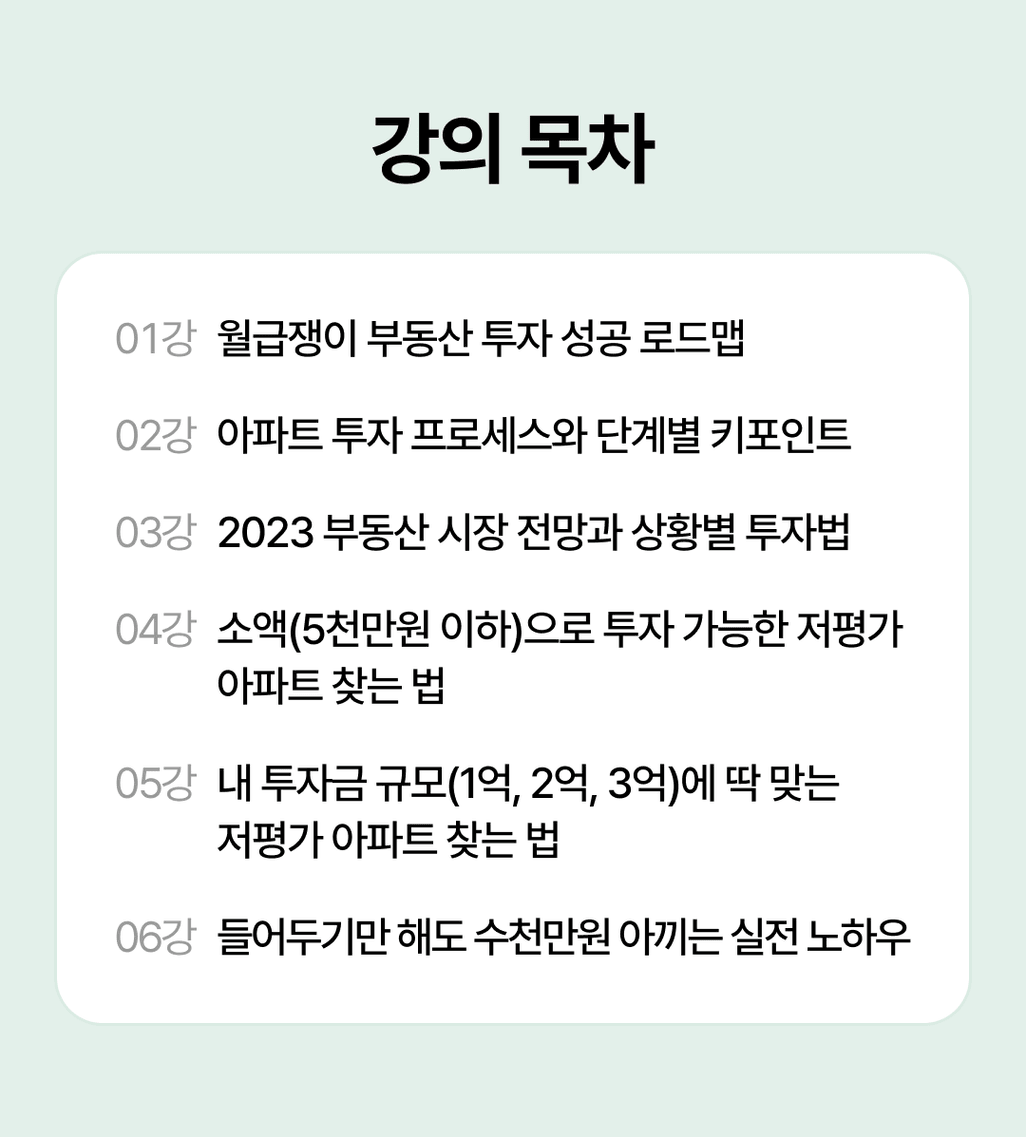 강의 목차

01강 월급쟁이 부동산 투자 성공 로드맵

02강 아파트 투자 프로세스와 단계별 키포인트

03강 2023 부동산 시장 전망과 상황별 투자법

04강 소액(5천만원 이하)으로 투자 가능한 저평가 아파트 찾는 법

05강 내 투자금 규모(1억, 2억, 3억)에 딱 맞는 저평가 아파트 찾는 법

06강 들어두기만 해도 수천만원 아끼는 실전 노하우